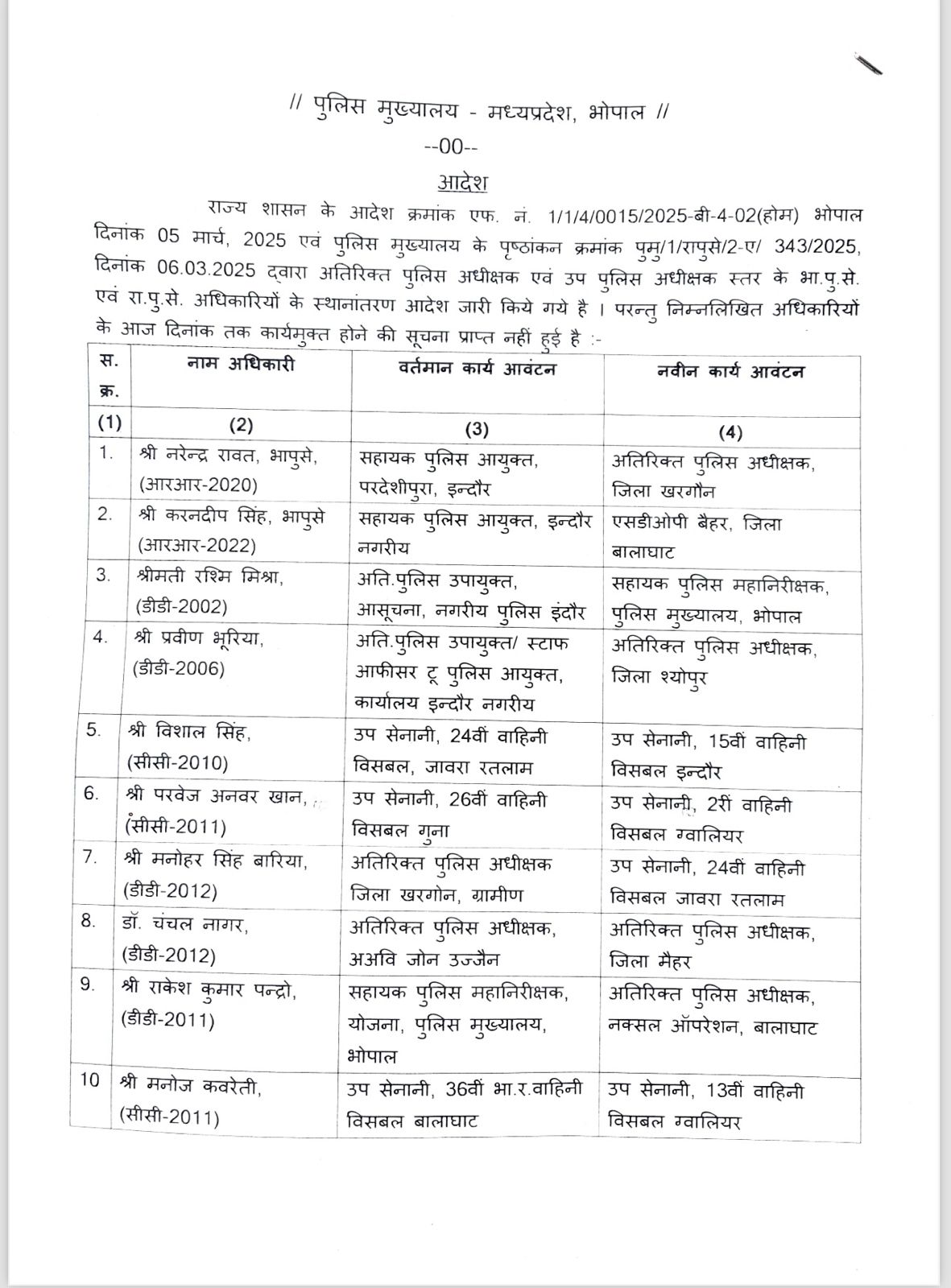 // पुलिस मुख्यालय - मध्यप्रदेश, भोपाल //

--00--

आदेश

राज्य शासन के आदेश क्रमांक एफ. नं. 1/1/4/0015/2025-बी-4-02(होम) भोपाल दिनांक 05 मार्च, 2025 एवं पुलिस मुख्यालय के पृष्ठांकन क्रमांक पुमु/1/रापुसे/2-ए/ 343/2025, दिनांक 06.03.2025 द्वारा अतिरिक्त पुलिस अधीक्षक एवं उप पुलिस अधीक्षक स्तर के भा.पु.से. एवं रा.पु.से. अधिकारियों के स्थानांतरण आदेश जारी किये गये है । परन्तु निम्नलिखित अधिकारियों के आज दिनांक तक कार्यमुक्त होने की सूचना प्राप्त नहीं हुई है :-

| स. क्र. | नाम अधिकारी | वर्तमान कार्य आवंटन | नवीन कार्य आवंटन |
|---|---|---|---|
| (1) | (2) | (3) | (4) |
| 1. | श्री नरेन्द्र रावत, भापुसे, (आरआर-2020) | सहायक पुलिस आयुक्त, परदेशीपुरा, इन्दौर | अतिरिक्त पुलिस अधीक्षक, जिला खरगौन |
| 2. | श्री करनदीप सिंह, भापुसे (आरआर-2022) | सहायक पुलिस आयुक्त, इन्दौर नगरीय | एसडीओपी बैहर, जिला बालाघाट |
| 3. | श्रीमती रश्मि मिश्रा, (डीडी-2002) | अति.पुलिस उपायुक्त, आसूचना, नगरीय पुलिस इंदौर | सहायक पुलिस महानिरीक्षक, पुलिस मुख्यालय, भोपाल |
| 4. | श्री प्रवीण भूरिया, (डीडी-2006) | अति.पुलिस उपायुक्त/ स्टाफ आफीसर टू पुलिस आयुक्त, कार्यालय इन्दौर नगरीय | अतिरिक्त पुलिस अधीक्षक, जिला श्योपुर |
| 5. | श्री विशाल सिंह, (सीसी-2010) | उप सेनानी, 24वीं वाहिनी विसबल, जावरा रतलाम | उप सेनानी, 15वीं वाहिनी विसबल इन्दौर |
| 6. | श्री परवेज अनवर खान, (सीसी-2011) | उप सेनानी, 26वीं वाहिनी विसबल गुना | उप सेनानी, 2रीं वाहिनी विसबल ग्वालियर |
| 7. | श्री मनोहर सिंह बारिया, (डीडी-2012) | अतिरिक्त पुलिस अधीक्षक जिला खरगोन, ग्रामीण | उप सेनानी, 24वीं वाहिनी विसबल जावरा रतलाम |
| 8. | डॉ. चंचल नागर, (डीडी-2012) | अतिरिक्त पुलिस अधीक्षक, अअवि जोन उज्जैन | अतिरिक्त पुलिस अधीक्षक, जिला मैहर |
| 9. | श्री राकेश कुमार पन्द्रो, (डीडी-2011) | सहायक पुलिस महानिरीक्षक, योजना, पुलिस मुख्यालय, भोपाल | अतिरिक्त पुलिस अधीक्षक, नक्सल ऑपरेशन, बालाघाट |
| 10 | श्री मनोज कवरेती, (सीसी-2011) | उप सेनानी, 36वीं भा.र.वाहिनी विसबल बालाघाट | उप सेनानी, 13वीं वाहिनी विसबल ग्वालियर |